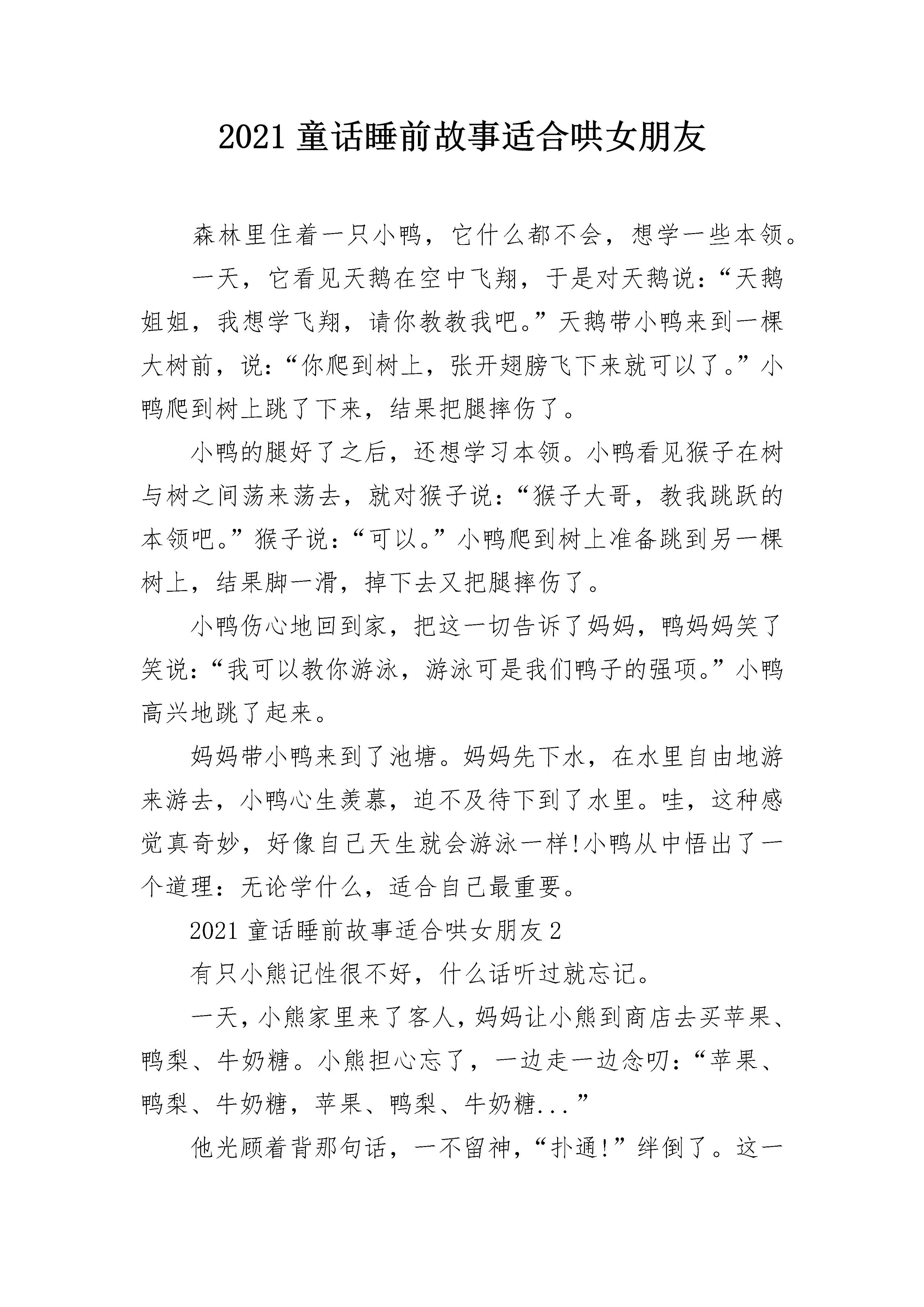 2021 童话睡前故事适合哄女朋友

森林里住着一只小鸭，它什么都不会，想学一些本领。

一天，它看见天鹅在空中飞翔，于是对天鹅说：“天鹅姐姐，我想学飞翔，请你教教我吧。”天鹅带小鸭来到一棵大树前，说：“你爬到树上，张开翅膀飞下来就可以了。”小鸭爬到树上跳了下来，结果把腿摔伤了。

小鸭的腿好了之后，还想学习本领。小鸭看见猴子在树与树之间荡来荡去，就对猴子说：“猴子大哥，教我跳跃的本领吧。”猴子说：“可以。”小鸭爬到树上准备跳到另一棵树上，结果脚一滑，掉下去又把腿摔伤了。

小鸭伤心地回到家，把这一切告诉了妈妈，鸭妈妈笑了笑说：“我可以教你游泳，游泳可是我们鸭子的强项。”小鸭高兴地跳了起来。

妈妈带小鸭来到了池塘。妈妈先下水，在水里自由地游来游去，小鸭心生羡慕，迫不及待下到了水里。哇，这种感觉真奇妙，好像自己天生就会游泳一样!小鸭从中悟出了一个道理：无论学什么，适合自己最重要。

2021 童话睡前故事适合哄女朋友 2

有只小熊记性很不好，什么话听过就忘记。

一天，小熊家里来了客人，妈妈让小熊到商店去买苹果、鸭梨、牛奶糖。小熊担心忘了，一边走一边念叨：“苹果、鸭梨、牛奶糖，苹果、鸭梨、牛奶糖...”

他光顾着背那句话，一不留神，“扑通!”绊倒了。这一